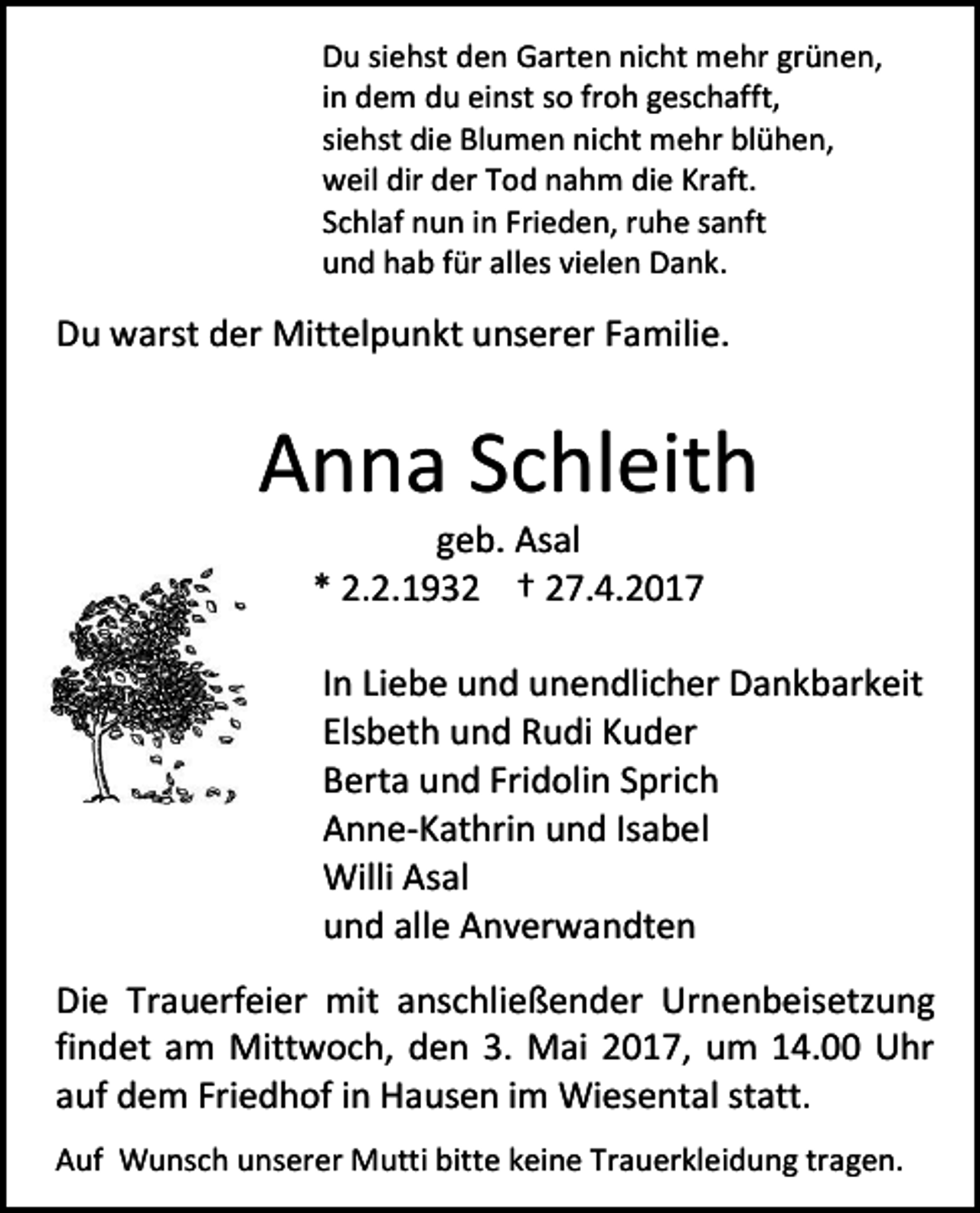 Du siehst den Garten nicht mehr grünen,
in dem du einst so froh geschafft,
siehst die Blumen nicht mehr blühen,
weil dir der Tod nahm die Kraft.
Schlaf nun in Frieden, ruhe sanft
und hab für alles vielen Dank.

Du warst der Mittelpunkt unserer Familie.

Anna Schleith

geb. Asal
* 2.2.1932 † 27.4.2017

In Liebe und unendlicher Dankbarkeit
Elsbeth und Rudi Kuder
Berta und Fridolin Sprich
Anne-Kathrin und Isabel
Willi Asal
und alle Anverwandten

Die Trauerfeier mit anschließender Urnenbeisetzung findet am Mittwoch, den 3. Mai 2017, um 14.00 Uhr auf dem Friedhof in Hausen im Wiesental statt.

Auf Wunsch unserer Mutti bitte keine Trauerkleidung tragen.